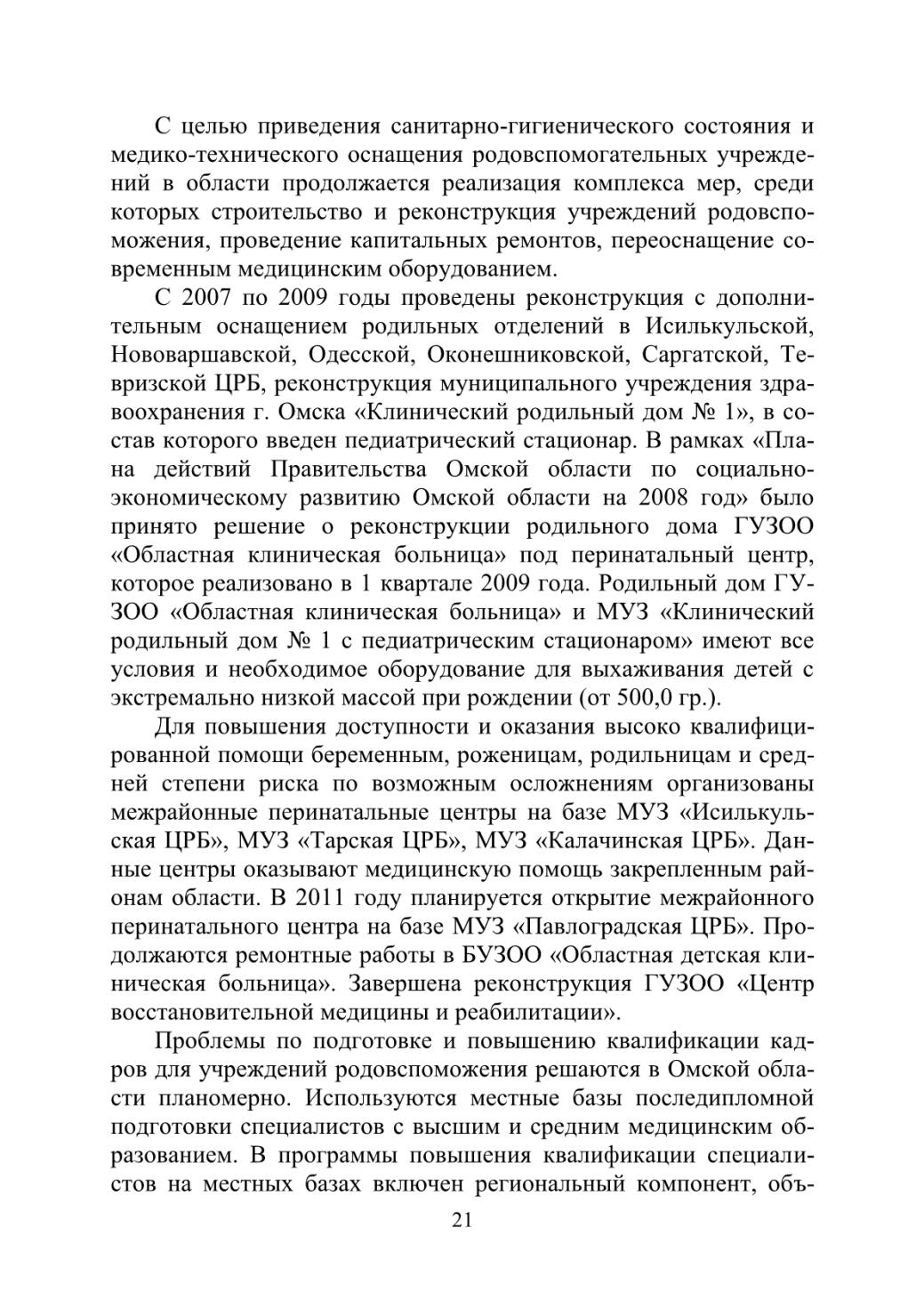 С целью приведения санитарно-гигиенического состояния и медико-технического оснащения родовспомогательных учреждений в области продолжается реализация комплекса мер, среди которых строительство и реконструкция учреждений родовспоможения, проведение капитальных ремонтов, переоснащение современным медицинским оборудованием.

С 2007 по 2009 годы проведены реконструкция с дополнительным оснащением родильных отделений в Исилькульской, Нововаршавской, Одесской, Оконешниковской, Саргатской, Тевризской ЦРБ, реконструкция муниципального учреждения здравоохранения г. Омска «Клинический родильный дом № 1», в состав которого введен педиатрический стационар. В рамках «Плана действий Правительства Омской области по социально-экономическому развитию Омской области на 2008 год» было принято решение о реконструкции родильного дома ГУЗОО «Областная клиническая больница» под перинатальный центр, которое реализовано в 1 квартале 2009 года. Родильный дом ГУЗОО «Областная клиническая больница» и МУЗ «Клинический родильный дом № 1 с педиатрическим стационаром» имеют все условия и необходимое оборудование для выхаживания детей с экстремально низкой массой при рождении (от 500,0 гр.).

Для повышения доступности и оказания высоко квалифицированной помощи беременным, роженицам, родильницам и средней степени риска по возможным осложнениям организованы межрайонные перинатальные центры на базе МУЗ «Исилькульская ЦРБ», МУЗ «Тарская ЦРБ», МУЗ «Калачинская ЦРБ». Данные центры оказывают медицинскую помощь закрепленным районам области. В 2011 году планируется открытие межрайонного перинатального центра на базе МУЗ «Павлоградская ЦРБ». Продолжаются ремонтные работы в БУЗОО «Областная детская клиническая больница». Завершена реконструкция ГУЗОО «Центр восстановительной медицины и реабилитации».

Проблемы по подготовке и повышению квалификации кадров для учреждений родовспоможения решаются в Омской области планомерно. Используются местные базы последипломной подготовки специалистов с высшим и средним медицинским образованием. В программы повышения квалификации специалистов на местных базах включен региональный компонент, объ-

21